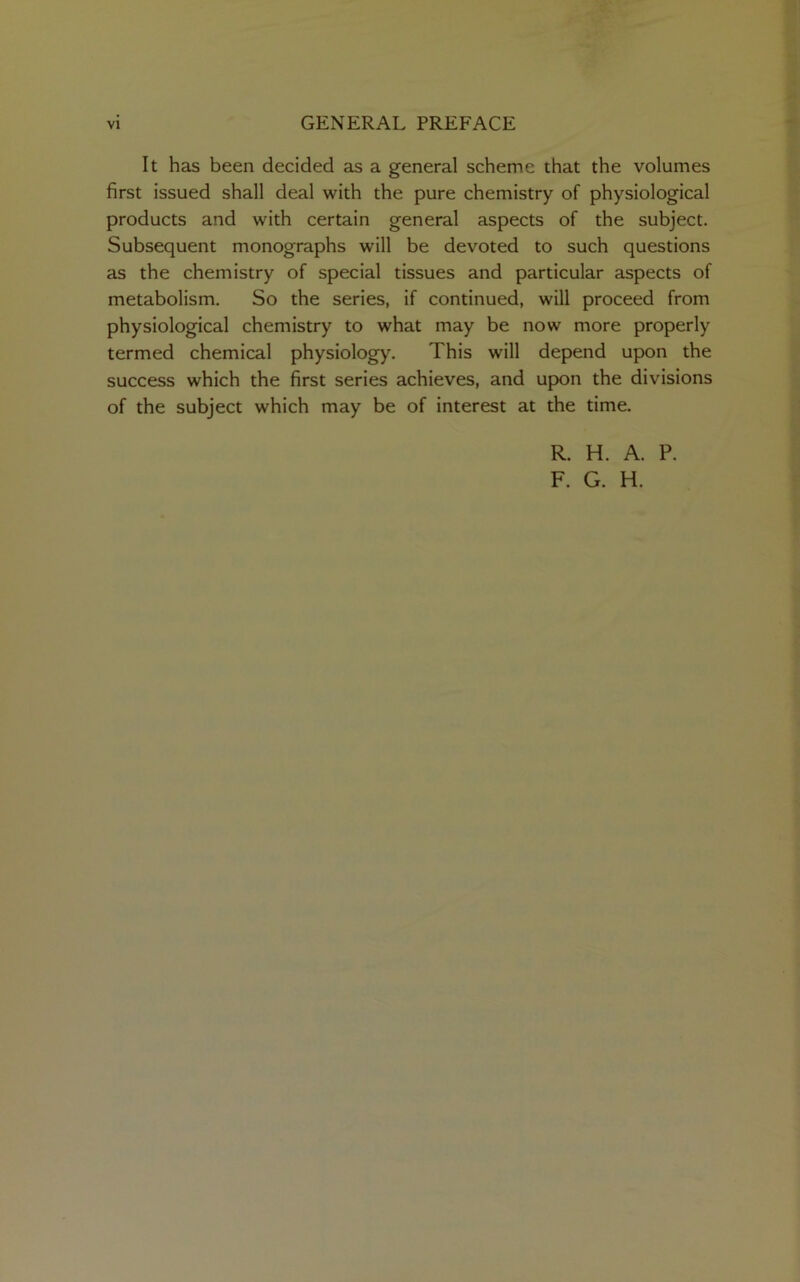 vi GENERAL PREFACE

It has been decided as a general scheme that the volumes first issued shall deal with the pure chemistry of physiological products and with certain general aspects of the subject. Subsequent monographs will be devoted to such questions as the chemistry of special tissues and particular aspects of metabolism. So the series, if continued, will proceed from physiological chemistry to what may be now more properly termed chemical physiology. This will depend upon the success which the first series achieves, and upon the divisions of the subject which may be of interest at the time.

R. H. A. P.
F. G. H.